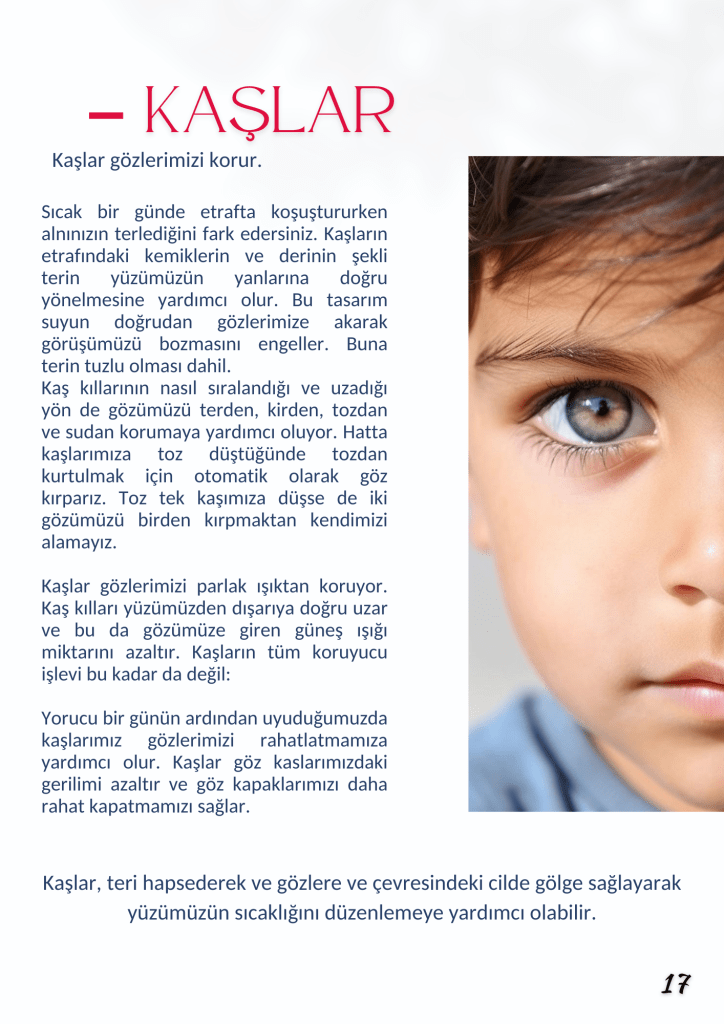 – KAŞLAR

Kaşlar gözlerimizi korur.

Sıcak bir günde etrafta koşuştururken alnınızın terlediğini fark edersiniz. Kaşların etrafındaki kemiklerin ve derinin şekli terin yüzümüzün yanlarına doğru yönelmesine yardımcı olur. Bu tasarım suyun doğrudan gözlerimize akarak görüşümüzü bozmasını engeller. Buna terin tuzlu olması dahil.
Kaş kıllarının nasıl sıralandığı ve uzadığı yön de gözümüzü terden, kirden, tozdan ve sudan korumaya yardımcı oluyor. Hatta kaşlarımıza toz düştüğünde tozdan kurtulmak için otomatik olarak göz kırparız. Toz tek kaşımıza düşse de iki gözümüzü birden kırpmaktan kendimizi alamayız.

Kaşlar gözlerimizi parlak ışıktan koruyor. Kaş kılları yüzümüzden dışarıya doğru uzar ve bu da gözümüze giren güneş ışığı miktarını azaltır. Kaşların tüm koruyucu işlevi bu kadar da değil:

Yorucu bir günün ardından uyuduğumuzda kaşlarımız gözlerimizi rahatlatmamıza yardımcı olur. Kaşlar göz kaslarımızdaki gerilimi azaltır ve göz kapaklarımızı daha rahat kapatmamızı sağlar.

Kaşlar, teri hapsederek ve gözlere ve çevresindeki cilde gölge sağlayarak yüzümüzün sıcaklığını düzenlemeye yardımcı olabilir.

17